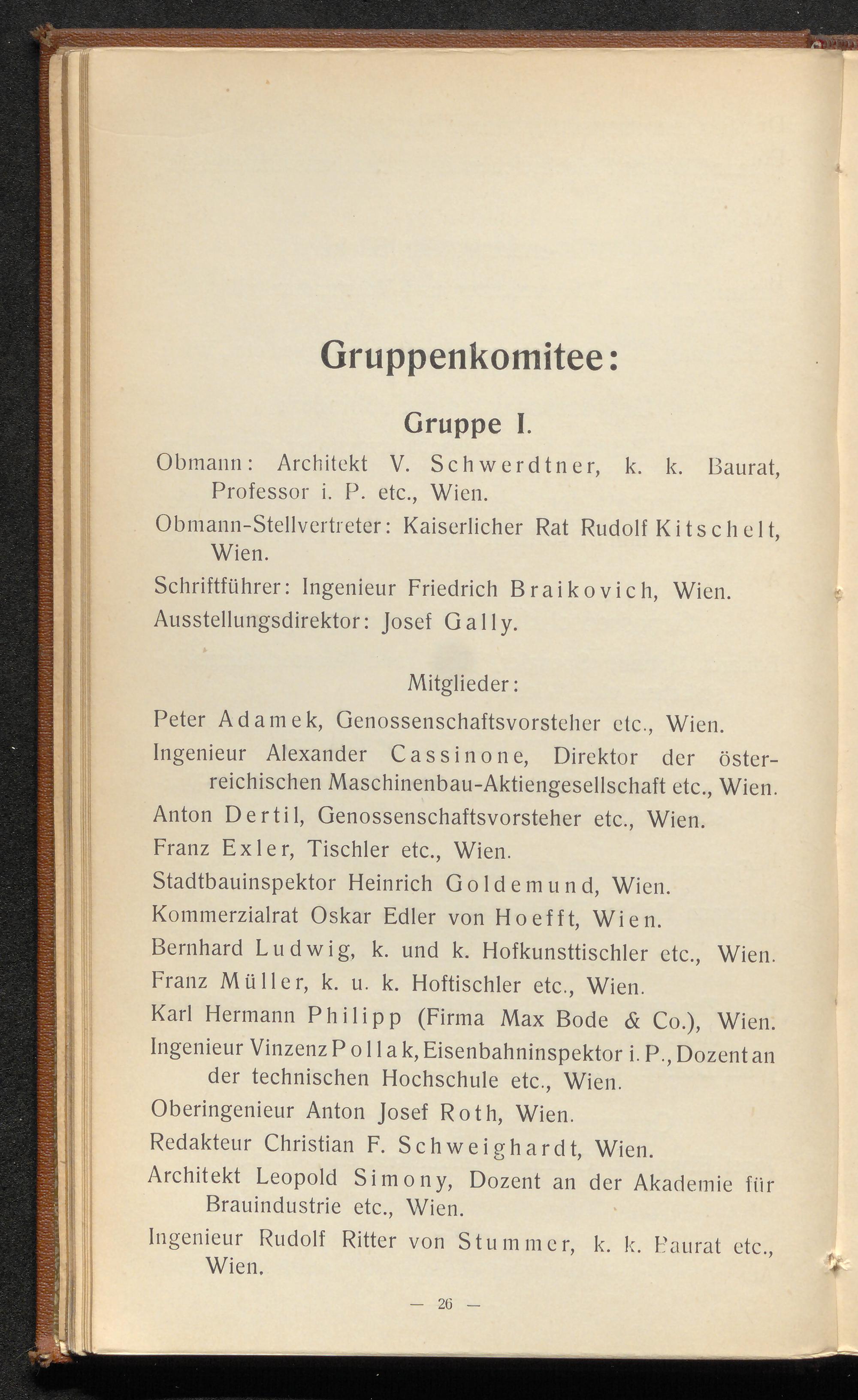 Gruppenkomitee:

Gruppe I.

Obmann: Architekt V. Schwerdtner, k. k. Baurat, Professor i. P. etc., Wien.

Obmann-Stellvertreter: Kaiserlicher Rat Rudolf Kitschelt, Wien.

Schriftführer: Ingenieur Friedrich Braikovich, Wien.

Ausstellungsdirektor: Josef Gally.

Mitglieder:

Peter Adamek, Genossenschaftsvorsteher etc., Wien.

Ingenieur Alexander Cassinone, Direktor der österreichischen Maschinenbau-Aktiengesellschaft etc., Wien.

Anton Dertil, Genossenschaftsvorsteher etc., Wien.

Franz Exler, Tischler etc., Wien.

Stadtbauinspektor Heinrich Goldemund, Wien.

Kommerzialrat Oskar Edler von Hoefft, Wien.

Bernhard Ludwig, k. und k. Hofkunsttischler etc., Wien.

Franz Müller, k. u. k. Hoftischler etc., Wien.

Karl Hermann Philipp (Firma Max Bode & Co.), Wien.

Ingenieur Vinzenz Pollak, Eisenbahninspektor i. P., Dozent an der technischen Hochschule etc., Wien.

Oberingenieur Anton Josef Roth, Wien.

Redakteur Christian F. Schweighardt, Wien.

Architekt Leopold Simony, Dozent an der Akademie für Brauindustrie etc., Wien.

Ingenieur Rudolf Ritter von Stummer, k. k. Baurat etc., Wien.

— 26 —